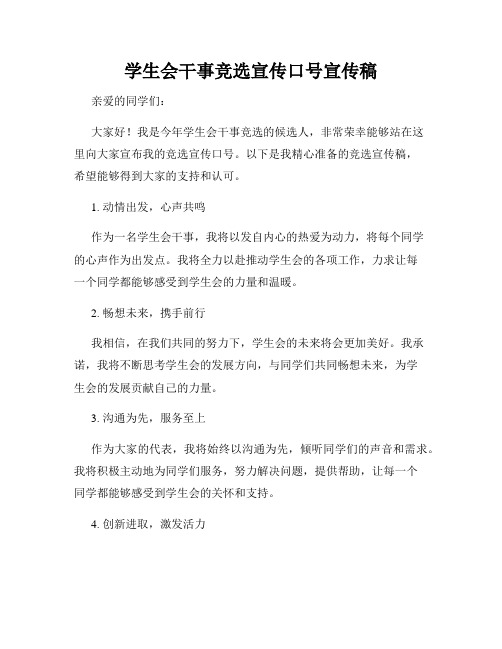 学生会干事竞选宣传口号宣传稿

亲爱的同学们：

大家好！我是今年学生会干事竞选的候选人，非常荣幸能够站在这里向大家宣布我的竞选宣传口号。以下是我精心准备的竞选宣传稿，希望能够得到大家的支持和认可。

1. 动情出发，心声共鸣

作为一名学生会干事，我将以发自内心的热爱为动力，将每个同学的心声作为出发点。我将全力以赴推动学生会的各项工作，力求让每一个同学都能够感受到学生会的力量和温暖。

2. 畅想未来，携手前行

我相信，在我们共同的努力下，学生会的未来将会更加美好。我承诺，我将不断思考学生会的发展方向，与同学们共同畅想未来，为学生会的发展贡献自己的力量。

3. 沟通为先，服务至上

作为大家的代表，我将始终以沟通为先，倾听同学们的声音和需求。我将积极主动地为同学们服务，努力解决问题，提供帮助，让每一个同学都能够感受到学生会的关怀和支持。

4. 创新进取，激发活力